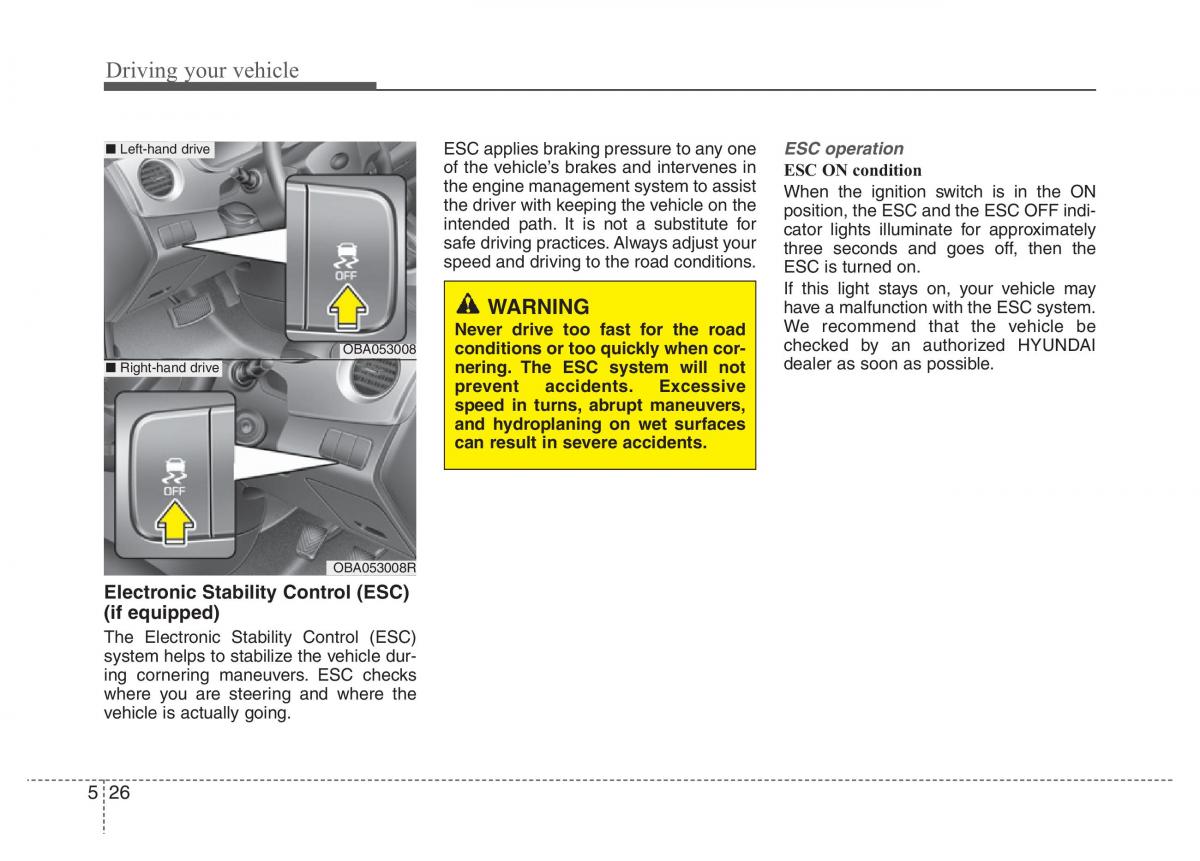 Driving your vehicle

■ Left-hand drive

OFF

OBA053008

■ Right-hand drive

OFF

OBA053008R

Electronic Stability Control (ESC) (if equipped)

The Electronic Stability Control (ESC) system helps to stabilize the vehicle during cornering maneuvers. ESC checks where you are steering and where the vehicle is actually going.

ESC applies braking pressure to any one of the vehicle's brakes and intervenes in the engine management system to assist the driver with keeping the vehicle on the intended path. It is not a substitute for safe driving practices. Always adjust your speed and driving to the road conditions.

WARNING

Never drive too fast for the road conditions or too quickly when cornering. The ESC system will not prevent accidents. Excessive speed in turns, abrupt maneuvers, and hydroplaning on wet surfaces can result in severe accidents.

ESC operation

ESC ON condition

When the ignition switch is in the ON position, the ESC and the ESC OFF indicator lights illuminate for approximately three seconds and goes off, then the ESC is turned on.

If this light stays on, your vehicle may have a malfunction with the ESC system. We recommend that the vehicle be checked by an authorized HYUNDAI dealer as soon as possible.

5 26